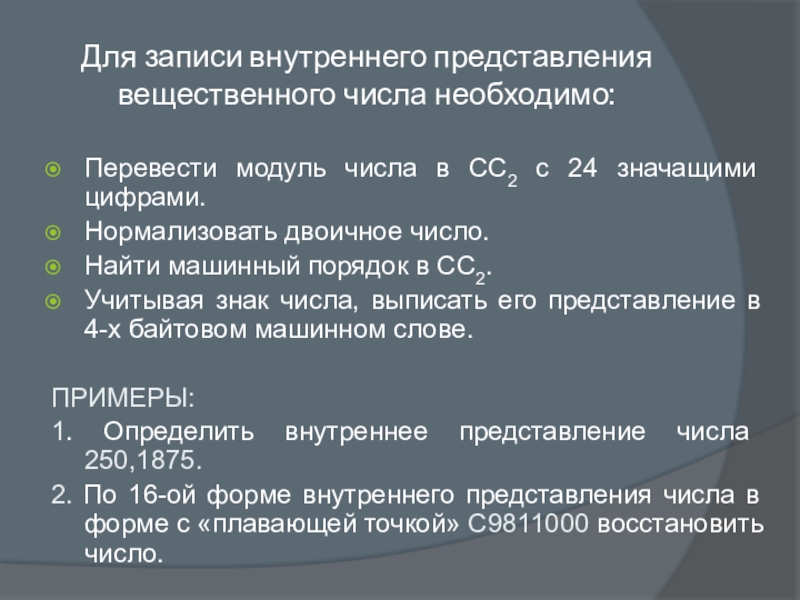 Для записи внутреннего представления вещественного числа необходимо:

• Перевести модуль числа в $CC_2$ с 24 значащими цифрами.
• Нормализовать двоичное число.
• Найти машинный порядок в $CC_2$.
• Учитывая знак числа, выписать его представление в 4-х байтовом машинном слове.

ПРИМЕРЫ:
1. Определить внутреннее представление числа 250,1875.
2. По 16-ой форме внутреннего представления числа в форме с «плавающей точкой» C9811000 восстановить число.